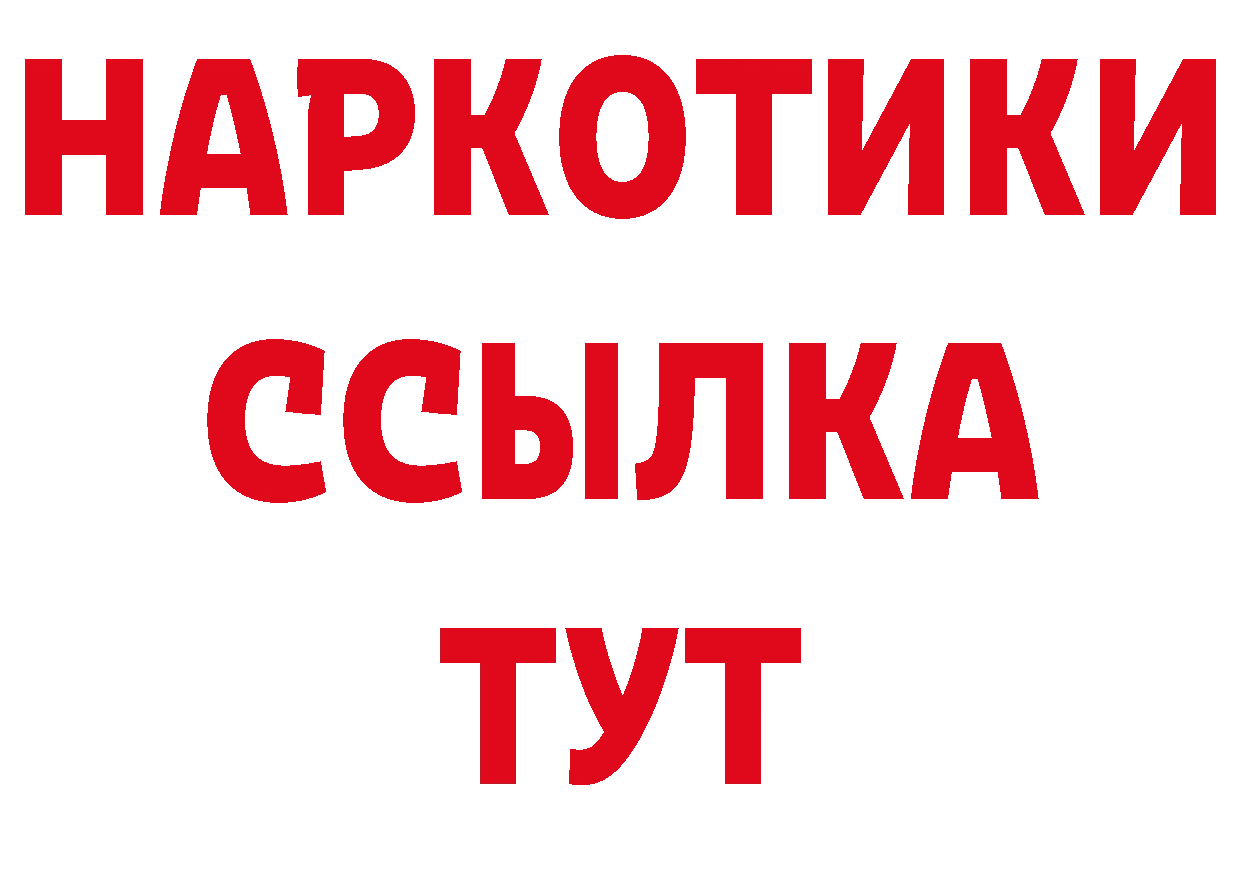 НАРКОТИКИ ССЫЛКА ТУТ